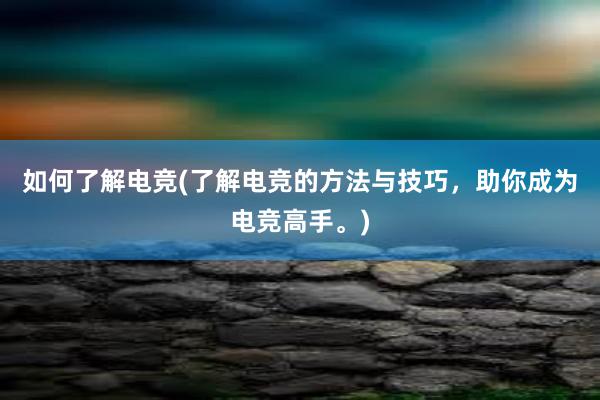 如何了解电竞(了解电竞的方法与技巧，助你成为电竞高手。)